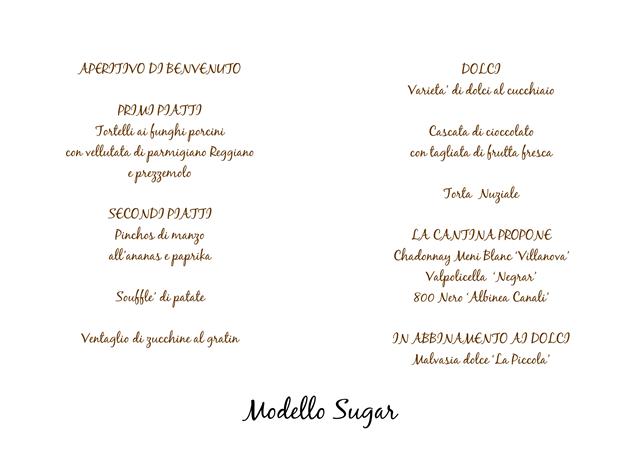 APERITIVO DI BENVENUTO

PRIMI PIATTI
Tortelli ai funghi porcini
con vellutata di parmigiano Reggiano
e prezzemolo

SECONDI PIATTI
Pinchos di manzo
all'ananas e paprika

Souffle' di patate

Ventaglio di zucchine al gratin

DOLCI
Varieta' di dolci al cucchiaio

Cascata di cioccolato
con tagliata di frutta fresca

Torta Nuziale

LA CANTINA PROPONE
Chadonnay Meni Blanc 'Villanova'
Valpolicella 'Negrar'
800 Nero 'Albinea Canali'

IN ABBINAMENTO AI DOLCI
Malvasia dolce 'La Piccola'

Modello Sugar